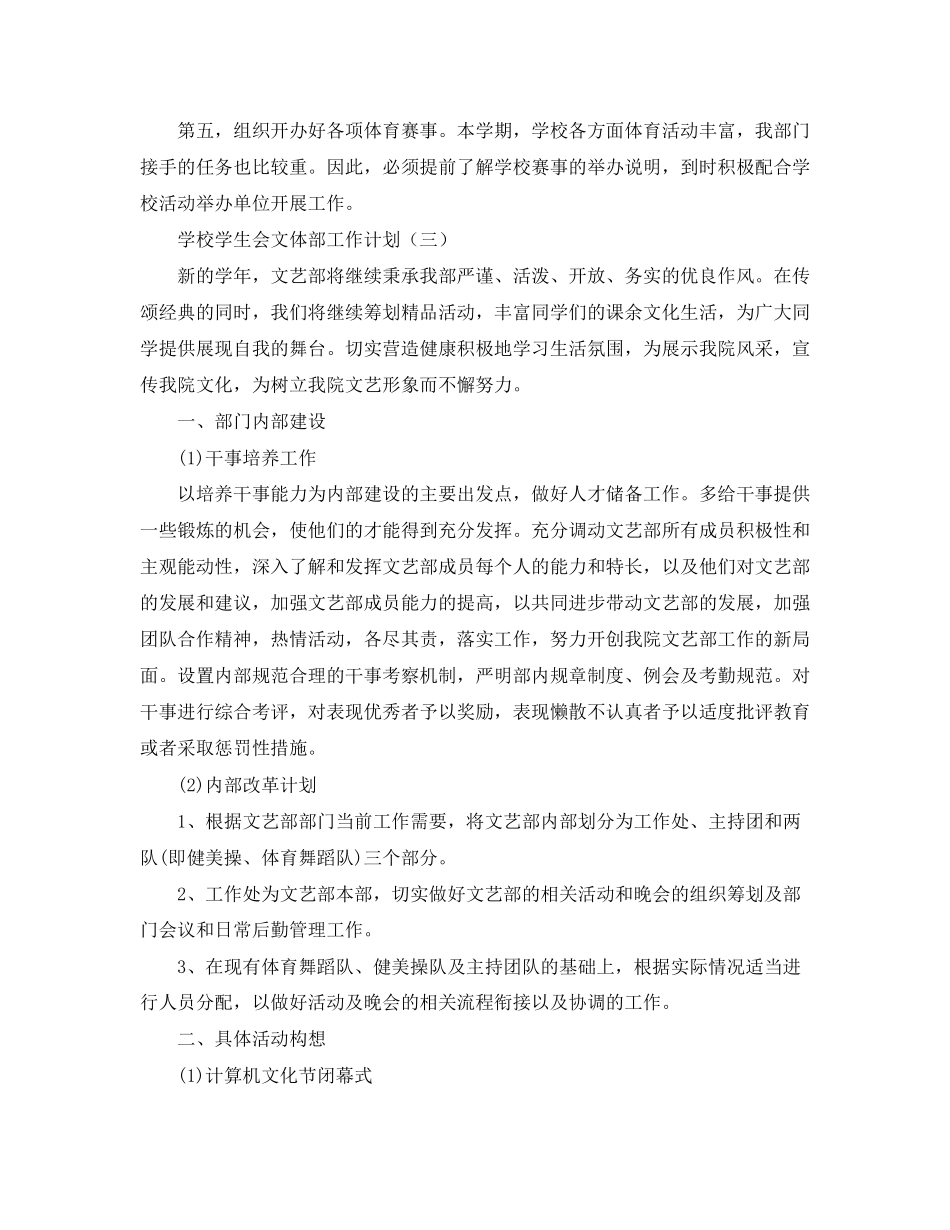 第五，组织开办好各项体育赛事。本学期，学校各方面体育活动丰富，我部门接手的任务也比较重。因此，必须提前了解学校赛事的举办说明，到时积极配合学校活动举办单位开展工作。

学校学生会文体部工作计划（三）

新的学年，文艺部将继续秉承我部严谨、活泼、开放、务实的优良作风。在传颂经典的同时，我们将继续筹划精品活动，丰富同学们的课余文化生活，为广大同学提供展现自我的舞台。切实营造健康积极地学习生活氛围，为展示我院风采，宣传我院文化，为树立我院文艺形象而不懈努力。

一、部门内部建设

(1)干事培养工作

以培养干事能力为内部建设的主要出发点，做好人才储备工作。多给干事提供一些锻炼的机会，使他们的才能得到充分发挥。充分调动文艺部所有成员积极性和主观能动性，深入了解和发挥文艺部成员每个人的能力和特长，以及他们对文艺部的发展和建议，加强文艺部成员能力的提高，以共同进步带动文艺部的发展，加强团队合作精神，热情活动，各尽其责，落实工作，努力开创我院文艺部工作的新局面。设置内部规范合理的干事考察机制，严明部内规章制度、例会及考勤规范。对干事进行综合考评，对表现优秀者予以奖励，表现懒散不认真者予以适度批评教育或者采取惩罚性措施。

(2)内部改革计划

1、根据文艺部部门当前工作需要，将文艺部内部划分为工作处、主持团和两队(即健美操、体育舞蹈队)三个部分。

2、工作处为文艺部本部，切实做好文艺部的相关活动和晚会的组织筹划及部门会议和日常后勤管理工作。

3、在现有体育舞蹈队、健美操队及主持团队的基础上，根据实际情况适当进行人员分配，以做好活动及晚会的相关流程衔接以及协调的工作。

二、具体活动构想

(1)计算机文化节闭幕式